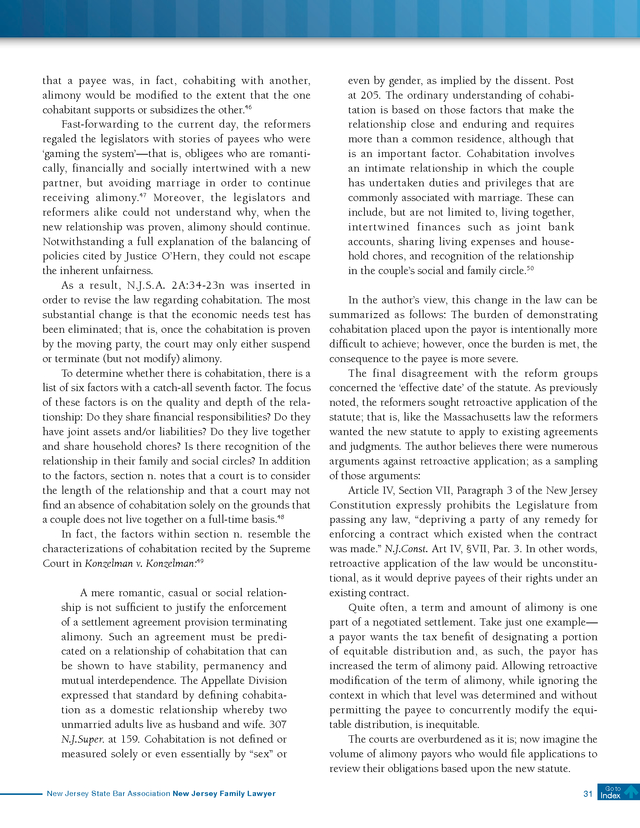 that a payee was, in fact, cohabiting with another, alimony would be modified to the extent that the one cohabitant supports or subsidizes the other.$^{46}$

Fast-forwarding to the current day, the reformers regaled the legislators with stories of payees who were 'gaming the system'—that is, obligees who are romantically, financially and socially intertwined with a new partner, but avoiding marriage in order to continue receiving alimony.$^{47}$ Moreover, the legislators and reformers alike could not understand why, when the new relationship was proven, alimony should continue. Notwithstanding a full explanation of the balancing of policies cited by Justice O'Hern, they could not escape the inherent unfairness.

As a result, N.J.S.A. 2A:34-23n was inserted in order to revise the law regarding cohabitation. The most substantial change is that the economic needs test has been eliminated; that is, once the cohabitation is proven by the moving party, the court may only either suspend or terminate (but not modify) alimony.

To determine whether there is cohabitation, there is a list of six factors with a catch-all seventh factor. The focus of these factors is on the quality and depth of the relationship: Do they share financial responsibilities? Do they have joint assets and/or liabilities? Do they live together and share household chores? Is there recognition of the relationship in their family and social circles? In addition to the factors, section n. notes that a court is to consider the length of the relationship and that a court may not find an absence of cohabitation solely on the grounds that a couple does not live together on a full-time basis.$^{48}$

In fact, the factors within section n. resemble the characterizations of cohabitation recited by the Supreme Court in Konzelman v. Konzelman:$^{49}$

A mere romantic, casual or social relationship is not sufficient to justify the enforcement of a settlement agreement provision terminating alimony. Such an agreement must be predicated on a relationship of cohabitation that can be shown to have stability, permanency and mutual interdependence. The Appellate Division expressed that standard by defining cohabitation as a domestic relationship whereby two unmarried adults live as husband and wife. 307 N.J.Super. at 159. Cohabitation is not defined or measured solely or even essentially by "sex" or even by gender, as implied by the dissent. Post at 205. The ordinary understanding of cohabitation is based on those factors that make the relationship close and enduring and requires more than a common residence, although that is an important factor. Cohabitation involves an intimate relationship in which the couple has undertaken duties and privileges that are commonly associated with marriage. These can include, but are not limited to, living together, intertwined finances such as joint bank accounts, sharing living expenses and household chores, and recognition of the relationship in the couple's social and family circle.$^{50}$

In the author's view, this change in the law can be summarized as follows: The burden of demonstrating cohabitation placed upon the payor is intentionally more difficult to achieve; however, once the burden is met, the consequence to the payee is more severe.

The final disagreement with the reform groups concerned the 'effective date' of the statute. As previously noted, the reformers sought retroactive application of the statute; that is, like the Massachusetts law the reformers wanted the new statute to apply to existing agreements and judgments. The author believes there were numerous arguments against retroactive application; as a sampling of those arguments:

Article IV, Section VII, Paragraph 3 of the New Jersey Constitution expressly prohibits the Legislature from passing any law, "depriving a party of any remedy for enforcing a contract which existed when the contract was made." N.J.Const. Art IV, §VII, Par. 3. In other words, retroactive application of the law would be unconstitutional, as it would deprive payees of their rights under an existing contract.

Quite often, a term and amount of alimony is one part of a negotiated settlement. Take just one example—a payor wants the tax benefit of designating a portion of equitable distribution and, as such, the payor has increased the term of alimony paid. Allowing retroactive modification of the term of alimony, while ignoring the context in which that level was determined and without permitting the payee to concurrently modify the equitable distribution, is inequitable.

The courts are overburdened as it is; now imagine the volume of alimony payors who would file applications to review their obligations based upon the new statute.

New Jersey State Bar Association New Jersey Family Lawyer 31 Go to Index